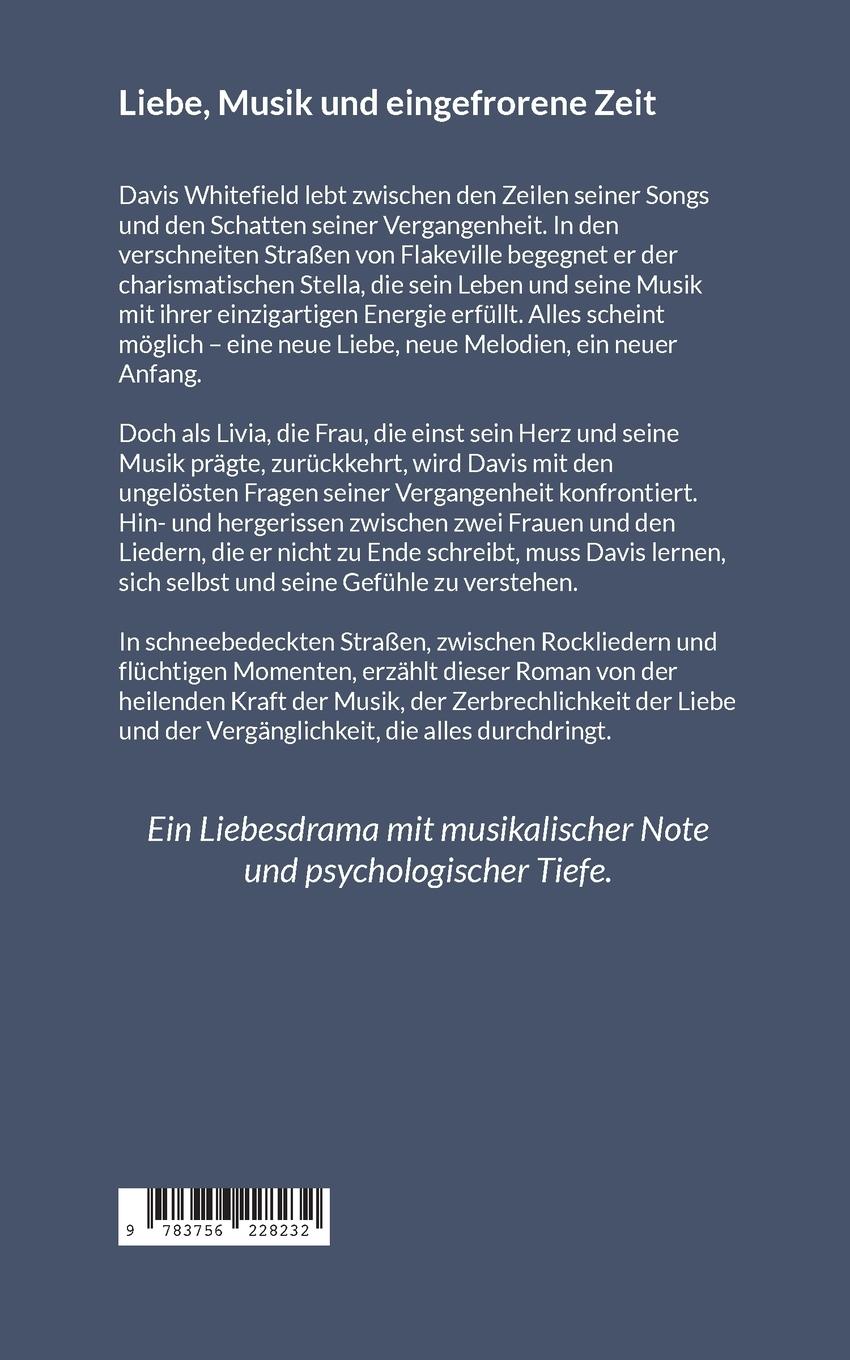 Liebe, Musik und eingefrorene Zeit

Davis Whitefield lebt zwischen den Zeilen seiner Songs und den Schatten seiner Vergangenheit. In den verschneiten Straßen von Flakeville begegnet er der charismatischen Stella, die sein Leben und seine Musik mit ihrer einzigartigen Energie erfüllt. Alles scheint möglich – eine neue Liebe, neue Melodien, ein neuer Anfang.

Doch als Livia, die Frau, die einst sein Herz und seine Musik prägte, zurückkehrt, wird Davis mit den ungelösten Fragen seiner Vergangenheit konfrontiert. Hin- und hergerissen zwischen zwei Frauen und den Liedern, die er nicht zu Ende schreibt, muss Davis lernen, sich selbst und seine Gefühle zu verstehen.

In schneebedeckten Straßen, zwischen Rockliedern und flüchtigen Momenten, erzählt dieser Roman von der heilenden Kraft der Musik, der Zerbrechlichkeit der Liebe und der Vergänglichkeit, die alles durchdringt.

Ein Liebesdrama mit musikalischer Note und psychologischer Tiefe.

9 783756 228232